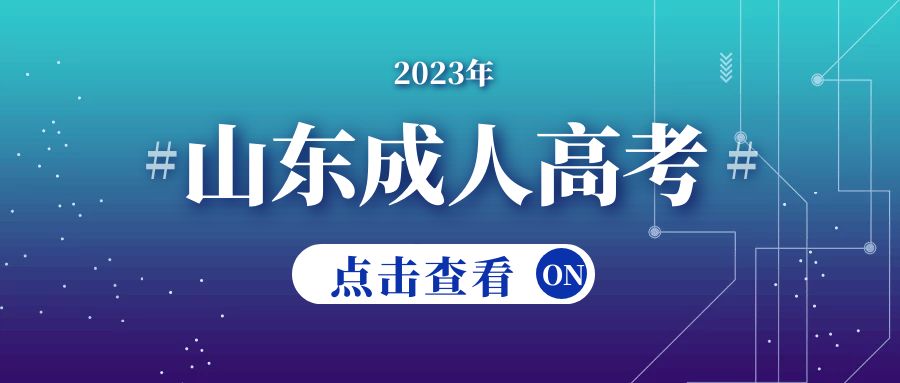 2023年

#山东成人高考#

点击查看 ON